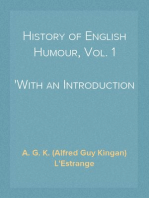 History of English Humour, Vol. 1

'With an Introduction

A. G. K. (Alfred Guy Kingan) L'Estrange